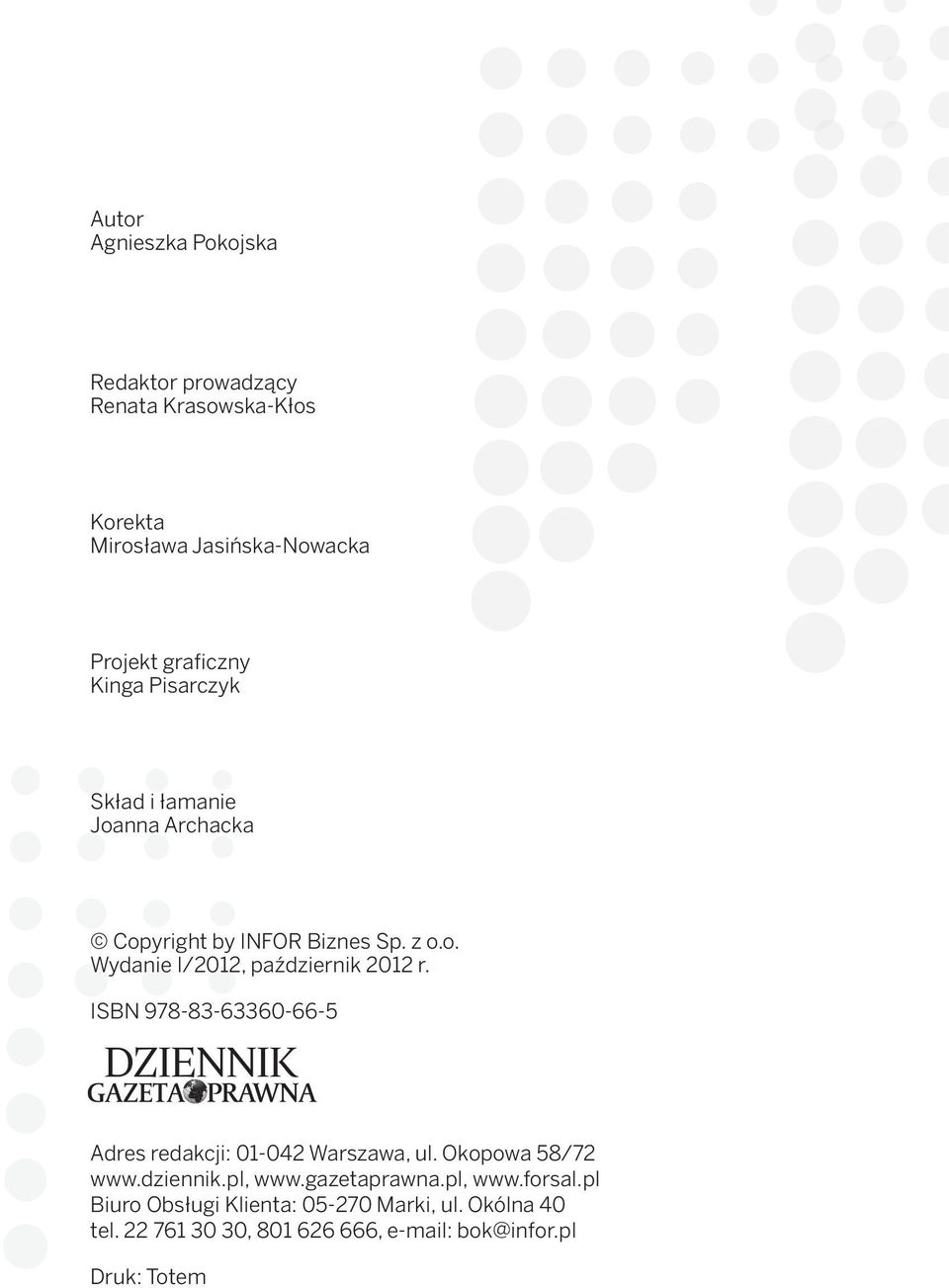 Autor
Agnieszka Pokojska

Redaktor prowadzący
Renata Krasowska-Kłos

Korekta
Mirosława Jasińska-Nowacka

Projekt graficzny
Kinga Pisarczyk

Skład i łamanie
Joanna Archacka

© Copyright by INFOR Biznes Sp. z o.o.
Wydanie I/2012, październik 2012 r.

ISBN 978-83-63360-66-5

DZIENNIK
GAZETA PRAWNA

Adres redakcji: 01-042 Warszawa, ul. Okopowa 58/72
www.dziennik.pl, www.gazetaprawna.pl, www.forsal.pl
Biuro Obsługi Klienta: 05-270 Marki, ul. Okólna 40
tel. 22 761 30 30, 801 626 666, e-mail: bok@infor.pl

Druk: Totem